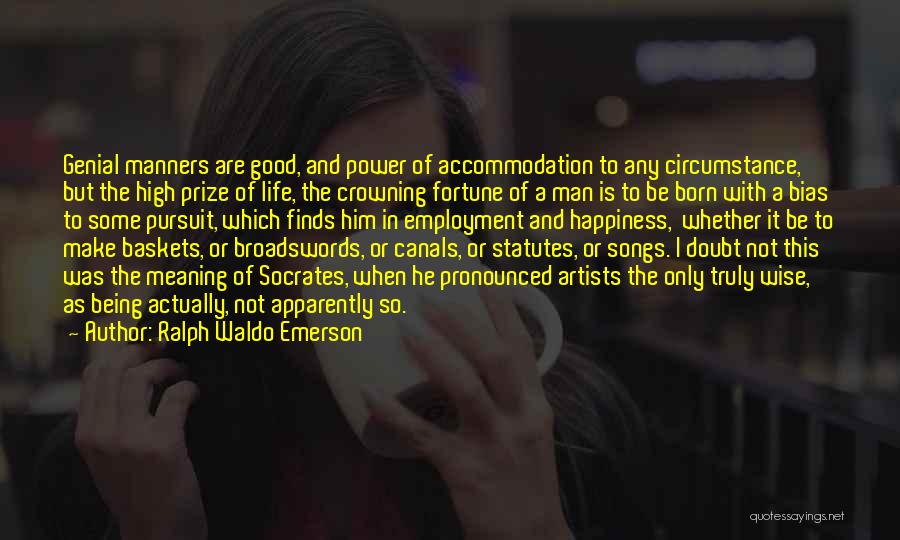 Genial manners are good, and power of accommodation to any circumstance, but the high prize of life, the crowning fortune of a man is to be born with a bias to some pursuit, which finds him in employment and happiness, whether it be to make baskets, or broadswords, or canals, or statutes, or songs. I doubt not this was the meaning of Socrates, when he pronounced artists the only truly wise, as being actually, not apparently so.

— Author: Ralph Waldo Emerson

quotessayings.net